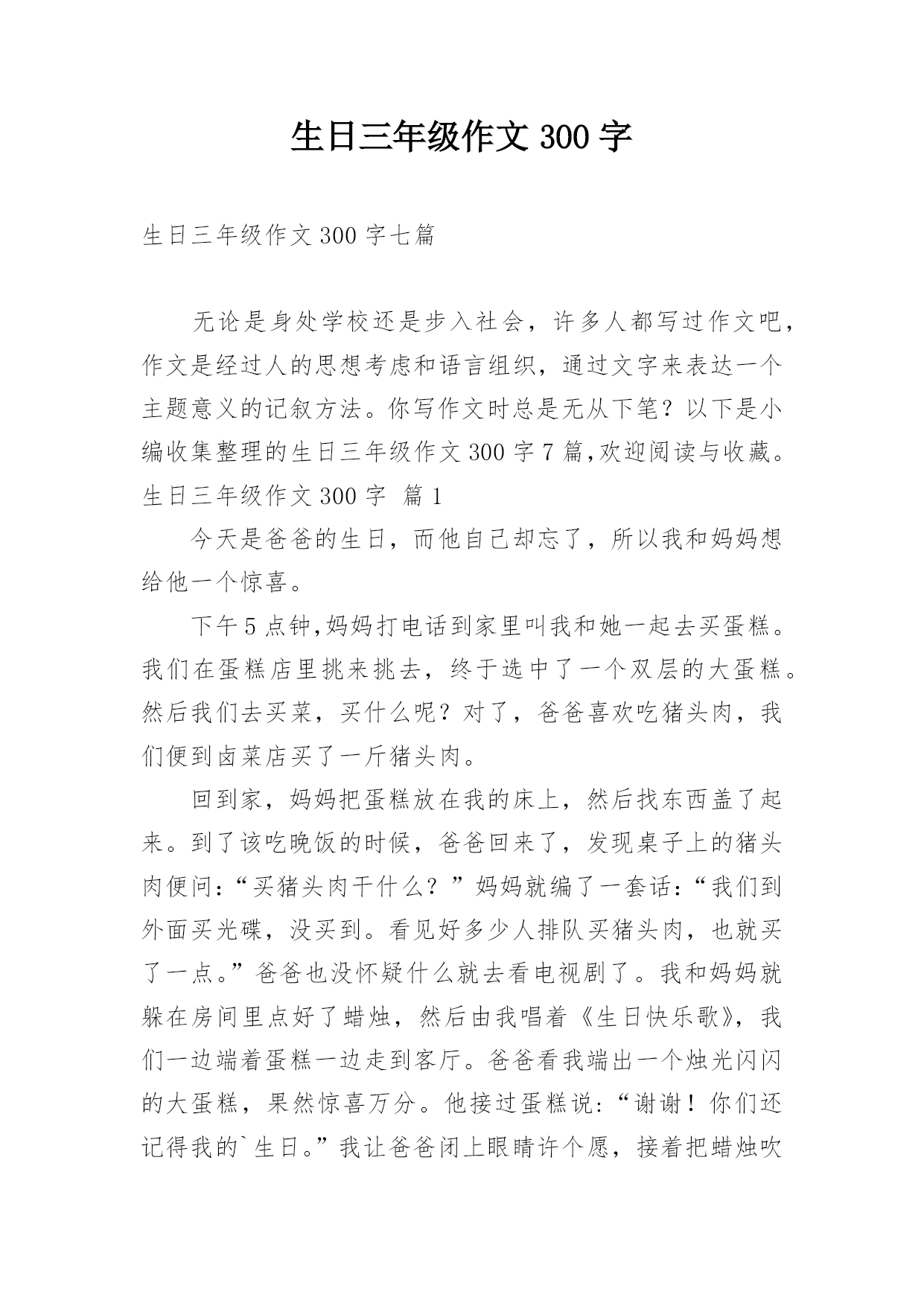 生日三年级作文 300 字

生日三年级作文 300 字七篇

无论是身处学校还是步入社会，许多人都写过作文吧，作文是经过人的思想考虑和语言组织，通过文字来表达一个主题意义的记叙方法。你写作文时总是无从下笔？以下是小编收集整理的生日三年级作文 300 字 7 篇,欢迎阅读与收藏。
生日三年级作文 300 字 篇 1

今天是爸爸的生日，而他自己却忘了，所以我和妈妈想给他一个惊喜。

下午 5 点钟,妈妈打电话到家里叫我和她一起去买蛋糕。我们在蛋糕店里挑来挑去，终于选中了一个双层的大蛋糕。然后我们去买菜，买什么呢？对了，爸爸喜欢吃猪头肉，我们便到卤菜店买了一斤猪头肉。

回到家，妈妈把蛋糕放在我的床上，然后找东西盖了起来。到了该吃晚饭的时候，爸爸回来了，发现桌子上的猪头肉便问：“买猪头肉干什么？”妈妈就编了一套话：“我们到外面买光碟，没买到。看见好多少人排队买猪头肉，也就买了一点。”爸爸也没怀疑什么就去看电视剧了。我和妈妈就躲在房间里点好了蜡烛，然后由我唱着《生日快乐歌》，我们一边端着蛋糕一边走到客厅。爸爸看我端出一个烛光闪闪的大蛋糕，果然惊喜万分。他接过蛋糕说：“谢谢！你们还记得我的`生日。”我让爸爸闭上眼睛许个愿，接着把蜡烛吹